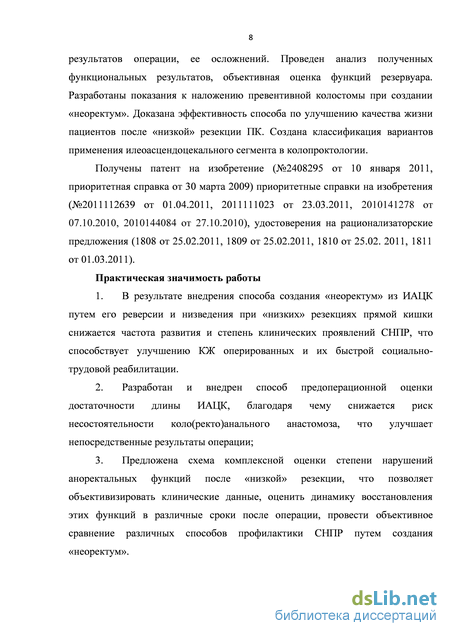 8

результатов операции, ее осложнений. Проведен анализ полученных функциональных результатов, объективная оценка функций резервуара. Разработаны показания к наложению превентивной колостомы при создании «неоректум». Доказана эффективность способа по улучшению качества жизни пациентов после «низкой» резекции ПК. Создана классификация вариантов применения илеоасцендоцекального сегмента в колопроктологии.

Получены патент на изобретение (№2408295 от 10 января 2011, приоритетная справка от 30 марта 2009) приоритетные справки на изобретения (№2011112639 от 01.04.2011, 2011111023 от 23.03.2011, 2010141278 от 07.10.2010, 2010144084 от 27.10.2010), удостоверения на рационализаторские предложения (1808 от 25.02.2011, 1809 от 25.02.2011, 1810 от 25.02. 2011, 1811 от 01.03.2011).

Практическая значимость работы

1. В результате внедрения способа создания «неоректум» из ИАЦК путем его реверсии и низведения при «низких» резекциях прямой кишки снижается частота развития и степень клинических проявлений СНПР, что способствует улучшению КЖ оперированных и их быстрой социально-трудовой реабилитации.

2. Разработан и внедрен способ предоперационной оценки достаточности длины ИАЦК, благодаря чему снижается риск несостоятельности коло(ректо)анального анастомоза, что улучшает непосредственные результаты операции;

3. Предложена схема комплексной оценки степени нарушений аноректальных функций после «низкой» резекции, что позволяет объективизировать клинические данные, оценить динамику восстановления этих функций в различные сроки после операции, провести объективное сравнение различных способов профилактики СНПР путем создания «неоректум».

dsLib.net
библиотека диссертаций